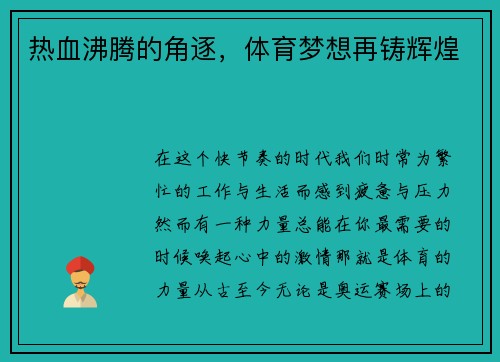 热血沸腾的角逐，体育梦想再铸辉煌

在这个快节奏的时代我们时常为繁忙的工作与生活而感到疲惫与压力然而有一种力量总能在你最需要的时候唤起心中的激情那就是体育的力量从古至今无论是奥运赛场上的